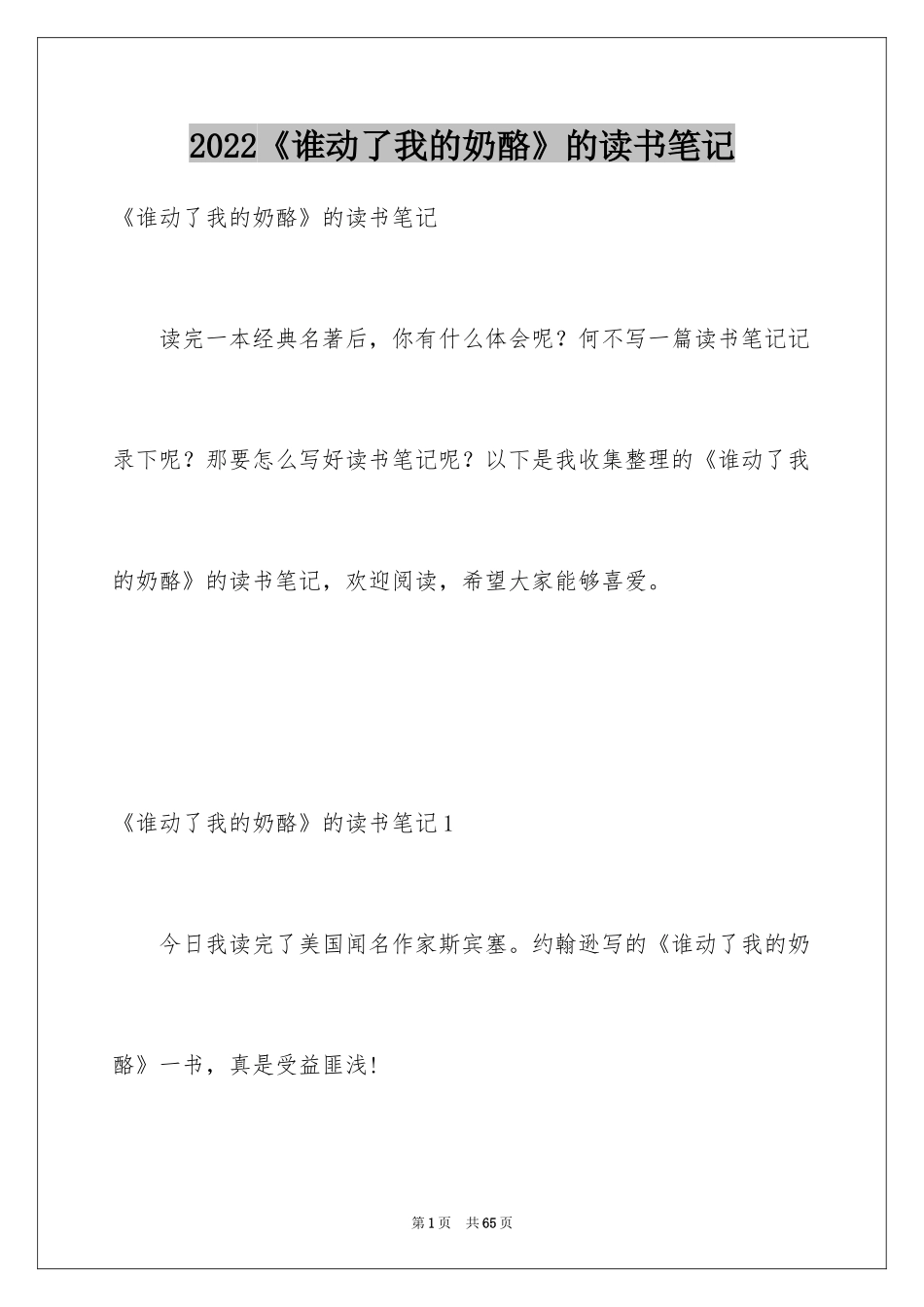 2022《谁动了我的奶酪》的读书笔记

《谁动了我的奶酪》的读书笔记

读完一本经典名著后，你有什么体会呢？何不写一篇读书笔记记录下呢？那要怎么写好读书笔记呢？以下是我收集整理的《谁动了我的奶酪》的读书笔记，欢迎阅读，希望大家能够喜爱。

《谁动了我的奶酪》的读书笔记1

今日我读完了美国闻名作家斯宾塞。约翰逊写的《谁动了我的奶酪》一书，真是受益匪浅!

第1页　共65页